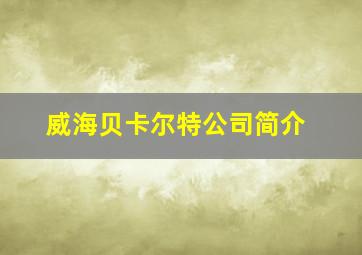 威海贝卡尔特公司简介